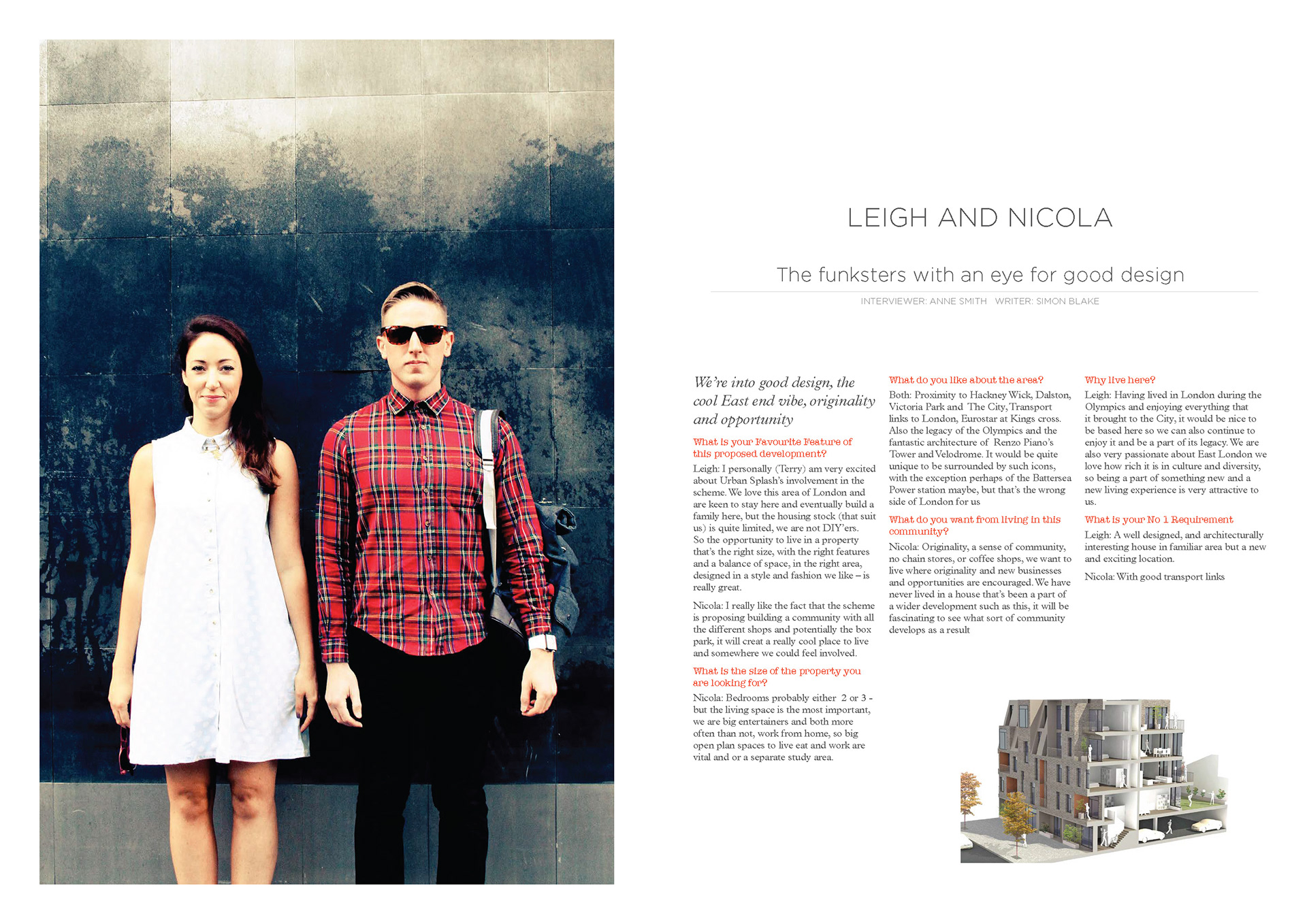 LEIGH AND NICOLA

The funksters with an eye for good design

INTERVIEWER: ANNE SMITH WRITER: SIMON BLAKE

We're into good design, the cool East end vibe, originality and opportunity

What is your Favourite Feature of this proposed development?

Leigh: I personally (Terry) am very excited about Urban Splash's involvement in the scheme. We love this area of London and are keen to stay here and eventually build a family here, but the housing stock (that suit us) is quite limited, we are not DIY'ers. So the opportunity to live in a property that's the right size, with the right features and a balance of space, in the right area, designed in a style and fashion we like – is really great.

Nicola: I really like the fact that the scheme is proposing building a community with all the different shops and potentially the box park, it will creat a really cool place to live and somewhere we could feel involved.

What is the size of the property you are looking for?

Nicola: Bedrooms probably either 2 or 3 - but the living space is the most important, we are big entertainers and both more often than not, work from home, so big open plan spaces to live eat and work are vital and or a separate study area.

What do you like about the area?

Both: Proximity to Hackney Wick, Dalston, Victoria Park and The City, Transport links to London, Eurostar at Kings cross. Also the legacy of the Olympics and the fantastic architecture of Renzo Piano's Tower and Velodrome. It would be quite unique to be surrounded by such icons, with the exception perhaps of the Battersea Power station maybe, but that's the wrong side of London for us

What do you want from living in this community?

Nicola: Originality, a sense of community, no chain stores, or coffee shops, we want to live where originality and new businesses and opportunities are encouraged. We have never lived in a house that's been a part of a wider development such as this, it will be fascinating to see what sort of community develops as a result

Why live here?

Leigh: Having lived in London during the Olympics and enjoying everything that it brought to the City, it would be nice to be based here so we can also continue to enjoy it and be a part of its legacy. We are also very passionate about East London we love how rich it is in culture and diversity, so being a part of something new and a new living experience is very attractive to us.

What is your No 1 Requirement

Leigh: A well designed, and architecturally interesting house in familiar area but a new and exciting location.

Nicola: With good transport links